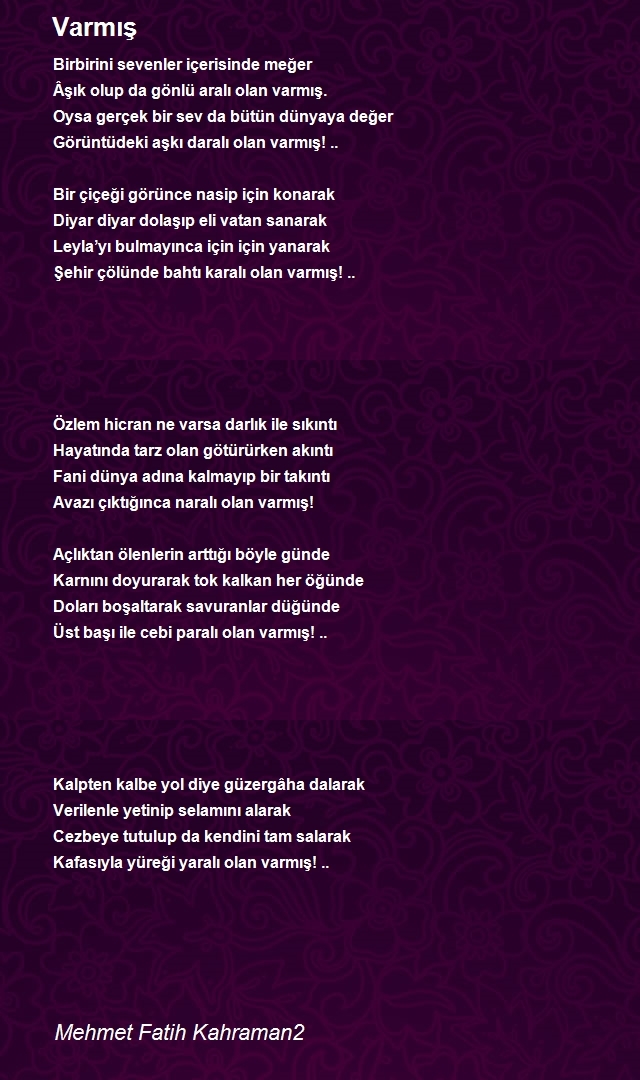 Varmış

Birbirini sevenler içerisinde meğer
Âşık olup da gönlü aralı olan varmış.
Oysa gerçek bir sev da bütün dünyaya değer
Görüntüdeki aşkı daralı olan varmış! ..

Bir çiçeği görünce nasip için konarak
Diyar diyar dolaşıp eli vatan sanarak
Leyla'yı bulmayınca için için yanarak
Şehir çölünde bahtı karalı olan varmış! ..

Özlem hicran ne varsa darlık ile sıkıntı
Hayatında tarz olan götürürken akıntı
Fani dünya adına kalmayıp bir takıntı
Avazı çıktığınca naralı olan varmış!

Açlıktan ölenlerin arttığı böyle günde
Karnını doyurarak tok kalkan her öğünde
Doları boşaltarak savuranlar düğünde
Üst başı ile cebi paralı olan varmış! ..

Kalpten kalbe yol diye güzergâha dalarak
Verilenle yetinip selamını alarak
Cezbeye tutulup da kendini tam salarak
Kafasıyla yüreği yaralı olan varmış! ..

Mehmet Fatih Kahraman2